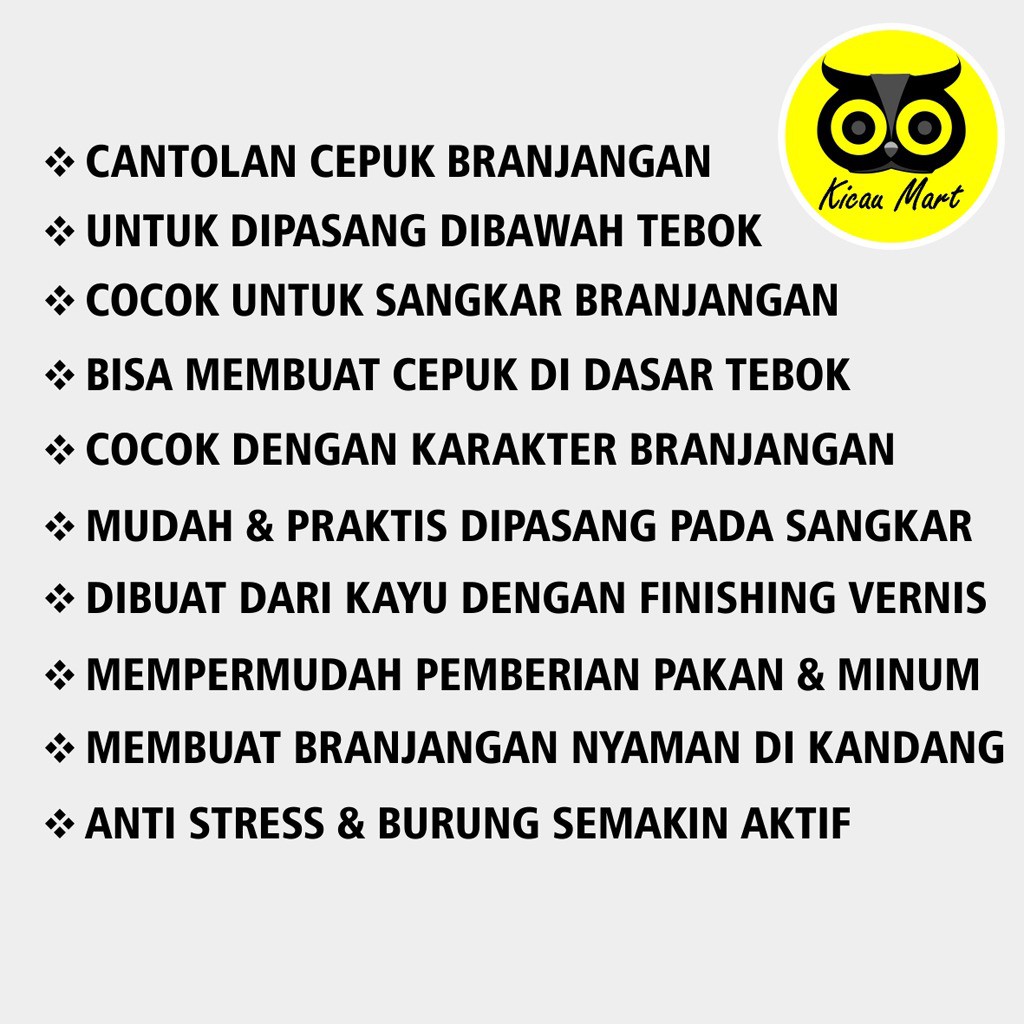 Kicau Mart

❖ CANTOLAN CEPUK BRANJANGAN
❖ UNTUK DIPASANG DIBAWAH TEBOK
❖ COCOK UNTUK SANGKAR BRANJANGAN
❖ BISA MEMBUAT CEPUK DI DASAR TEBOK
❖ COCOK DENGAN KARAKTER BRANJANGAN
❖ MUDAH & PRAKTIS DIPASANG PADA SANGKAR
❖ DIBUAT DARI KAYU DENGAN FINISHING VERNIS
❖ MEMPERMUDAH PEMBERIAN PAKAN & MINUM
❖ MEMBUAT BRANJANGAN NYAMAN DI KANDANG
❖ ANTI STRESS & BURUNG SEMAKIN AKTIF